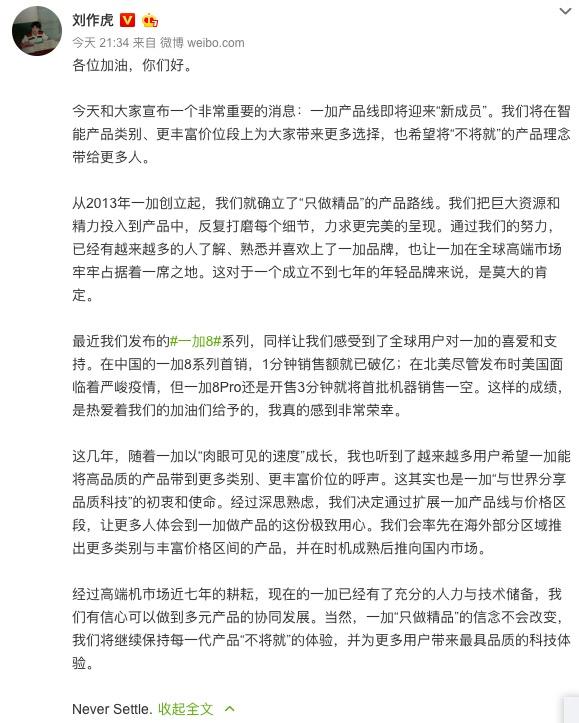 刘作虎

今天 21:34 来自 微博 weibo.com

各位加油，你们好。

今天和大家宣布一个非常重要的消息：一加产品线即将迎来“新成员”。我们将在智能产品类别、更丰富价位段上为大家带来更多选择，也希望将“不将就”的产品理念带给更多人。

从2013年一加创立起，我们就确立了“只做精品”的产品路线。我们把巨大资源和精力投入到产品中，反复打磨每个细节，力求更完美的呈现。通过我们的努力，已经有越来越多的人了解、熟悉并喜欢上了一加品牌，也让一加在全球高端市场牢牢占据着一席之地。这对于一个成立不到七年的年轻品牌来说，是莫大的肯定。

最近我们发布的#一加8#系列，同样让我们感受到了全球用户对一加的喜爱和支持。在中国的一加8系列首销，1分钟销售额就已破亿；在北美尽管发布时美国面临着严峻疫情，但一加8Pro还是开售3分钟就将首批机器销售一空。这样的成绩，是热爱着我们的加油们给予的，我真的感到非常荣幸。

这几年，随着一加以“肉眼可见的速度”成长，我也听到了越来越多用户希望一加能将高品质的产品带到更多类别、更丰富价位的呼声。这其实也是一加“与世界分享品质科技”的初衷和使命。经过深思熟虑，我们决定通过扩展一加产品线与价格区段，让更多人体会到一加做产品的这份极致用心。我们会率先在海外部分区域推出更多类别与丰富价格区间的产品，并在时机成熟后推向国内市场。

经过高端机市场近七年的耕耘，现在的一加已经有了充分的人力与技术储备，我们有信心可以做到多元产品的协同发展。当然，一加“只做精品”的信念不会改变，我们将继续保持每一代产品“不将就”的体验，并为更多用户带来最具品质的科技体验。

Never Settle. 收起全文